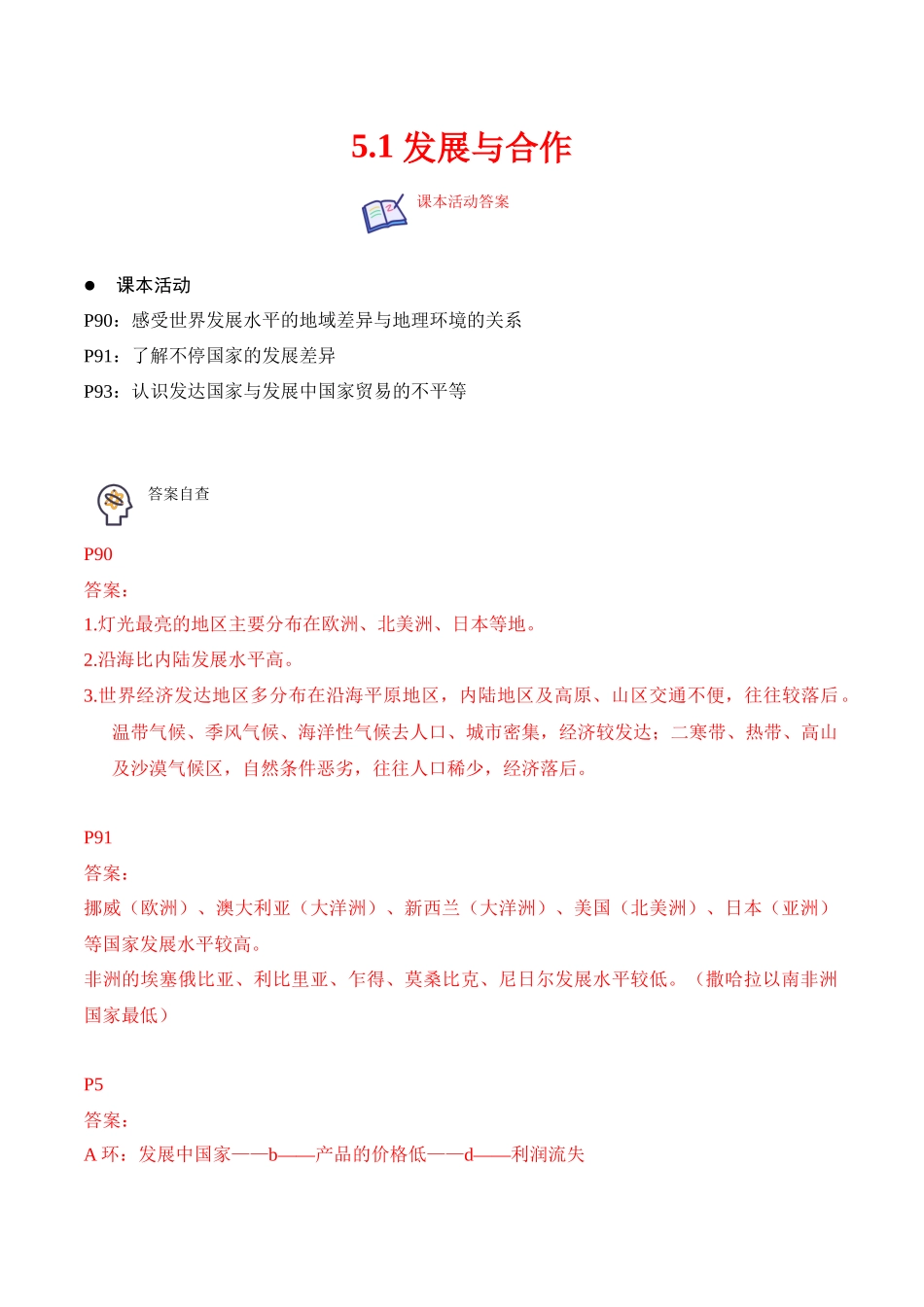 5.1 发展与合作

课本活动答案

● 课本活动

P90：感受世界发展水平的地域差异与地理环境的关系

P91：了解不停国家的发展差异

P93：认识发达国家与发展中国家贸易的不平等

答案自查

P90

答案：

1.灯光最亮的地区主要分布在欧洲、北美洲、日本等地。

2.沿海比内陆发展水平高。

3.世界经济发达地区多分布在沿海平原地区，内陆地区及高原、山区交通不便，往往较落后。温带气候、季风气候、海洋性气候去人口、城市密集，经济较发达；二寒带、热带、高山及沙漠气候区，自然条件恶劣，往往人口稀少，经济落后。

P91

答案：

挪威（欧洲）、澳大利亚（大洋洲）、新西兰（大洋洲）、美国（北美洲）、日本（亚洲）等国家发展水平较高。

非洲的埃塞俄比亚、利比里亚、乍得、莫桑比克、尼日尔发展水平较低。（撒哈拉以南非洲国家最低）

P5

答案：

A 环：发展中国家——b——产品的价格低——d——利润流失